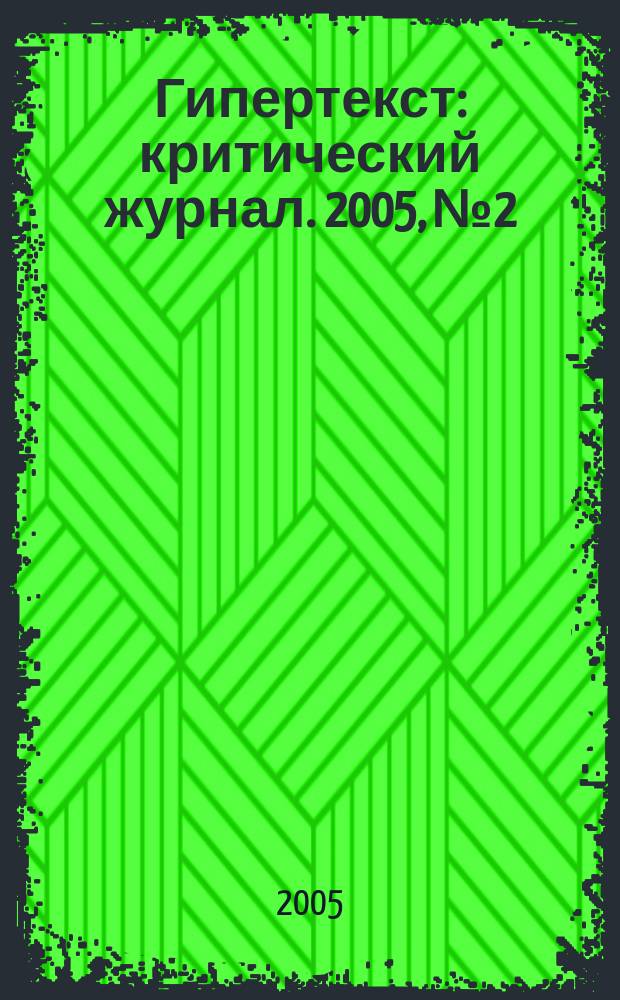 Гипертекст: критический журнал. 2005, №2

2005